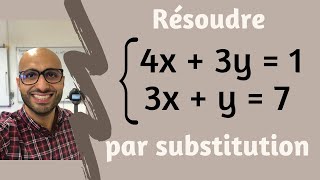 Résoudre

$\begin{cases} 4x + 3y = 1 \\ 3x + y = 7 \end{cases}$

par substitution